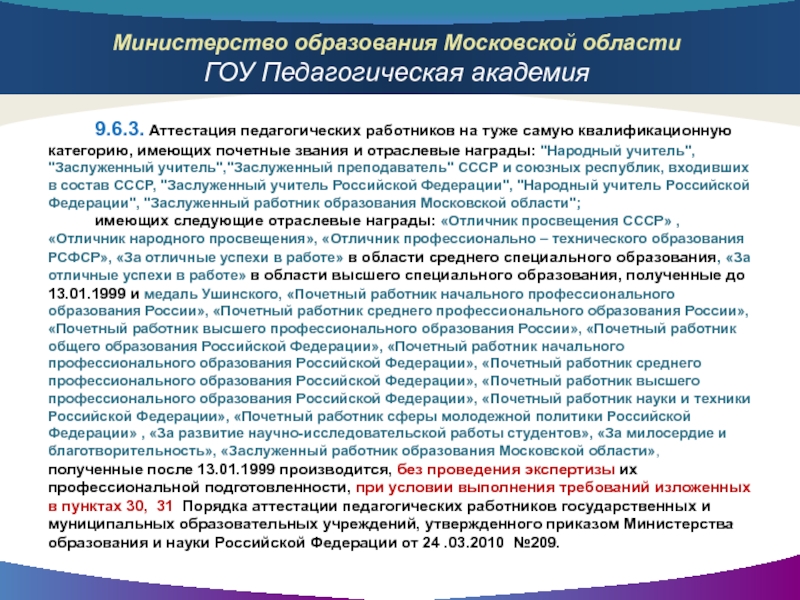 Министерство образования Московской области
ГОУ Педагогическая академия

9.6.3. Аттестация педагогических работников на туже самую квалификационную категорию, имеющих почетные звания и отраслевые награды: "Народный учитель", "Заслуженный учитель","Заслуженный преподаватель" СССР и союзных республик, входивших в состав СССР, "Заслуженный учитель Российской Федерации", "Народный учитель Российской Федерации", "Заслуженный работник образования Московской области";

имеющих следующие отраслевые награды: «Отличник просвещения СССР» , «Отличник народного просвещения», «Отличник профессионально – технического образования РСФСР», «За отличные успехи в работе» в области среднего специального образования, «За отличные успехи в работе» в области высшего специального образования, полученные до 13.01.1999 и медаль Ушинского, «Почетный работник начального профессионального образования России», «Почетный работник среднего профессионального образования России», «Почетный работник высшего профессионального образования России», «Почетный работник общего образования Российской Федерации», «Почетный работник начального профессионального образования Российской Федерации», «Почетный работник среднего профессионального образования Российской Федерации», «Почетный работник высшего профессионального образования Российской Федерации», «Почетный работник науки и техники Российской Федерации», «Почетный работник сферы молодежной политики Российской Федерации» , «За развитие научно-исследовательской работы студентов», «За милосердие и благотворительность», «Заслуженный работник образования Московской области», полученные после 13.01.1999 производится, без проведения экспертизы их профессиональной подготовленности, при условии выполнения требований изложенных в пунктах 30, 31 Порядка аттестации педагогических работников государственных и муниципальных образовательных учреждений, утвержденного приказом Министерства образования и науки Российской Федерации от 24 .03.2010 №209.